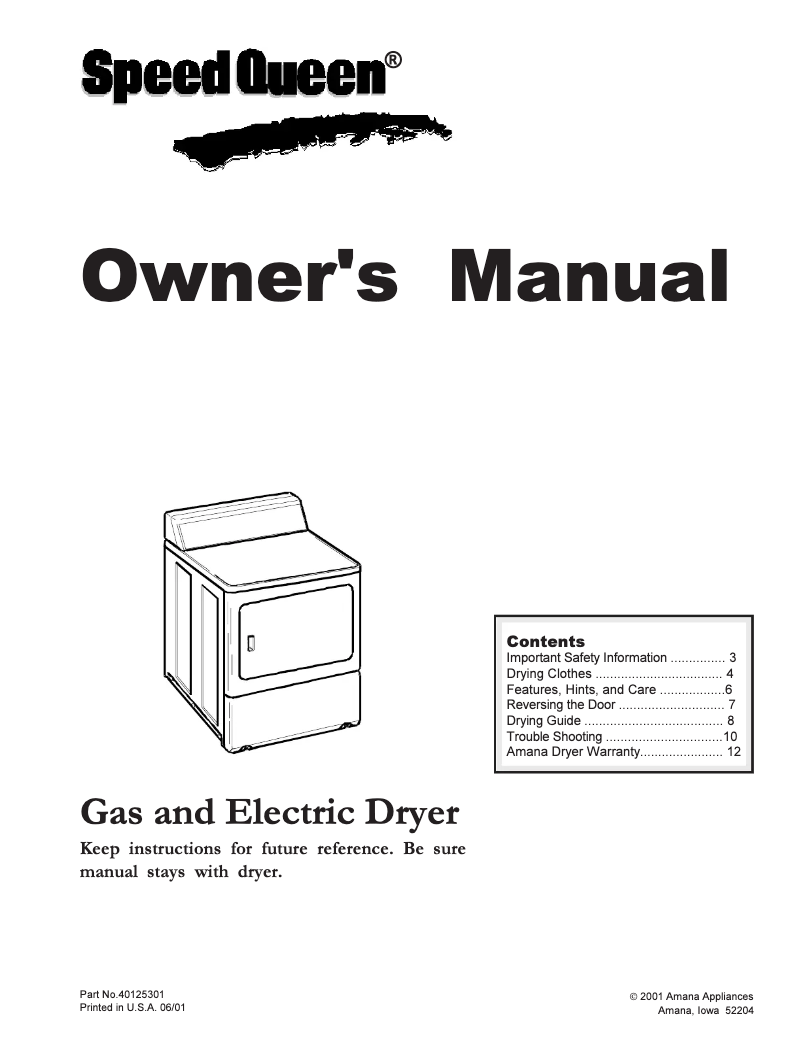 Speed Queen®

Owner's Manual

Contents
Important Safety Information 3
Drying Clothes 4
Features, Hints, and Care 6
Reversing the Door 7
Drying Guide 8
Trouble Shooting 10
Amana Dryer Warranty 12

Gas and Electric Dryer

Keep instructions for future reference. Be sure manual stays with dryer.

Part No.40125301
Printed in U.S.A. 06/01

© 2001 Amana Appliances
Amana, Iowa 52204